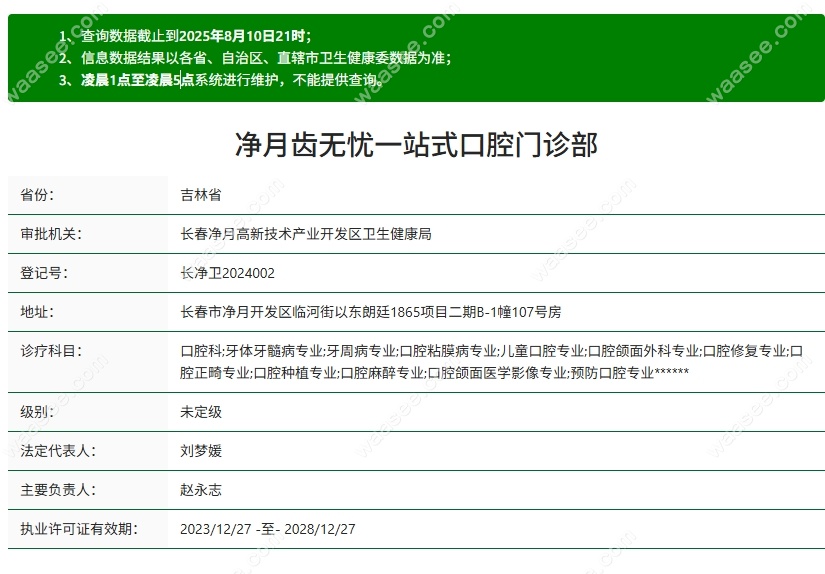 1、查询数据截止到2025年8月10日21时；
2、信息数据结果以各省、自治区、直辖市卫生健康委数据为准；
3、凌晨1点至凌晨5点系统进行维护，不能提供查询。

净月齿无忧一站式口腔门诊部

| 省份: | 吉林省 |
|---|---|
| 审批机关: | 长春净月高新技术产业开发区卫生健康局 |
| 登记号: | 长净卫2024002 |
| 地址: | 长春市净月开发区临河街以东朗廷1865项目二期B-1幢107号房 |
| 诊疗科目: | 口腔科;牙体牙髓病专业;牙周病专业;口腔粘膜病专业;儿童口腔专业;口腔颌面外科专业;口腔修复专业;口腔正畸专业;口腔种植专业;口腔麻醉专业;口腔颌面医学影像专业;预防口腔专业****** |
| 级别: | 未定级 |
| 法定代表人: | 刘梦媛 |
| 主要负责人: | 赵永志 |
| 执业许可证有效期: | 2023/12/27 -至- 2028/12/27 |

waasee.com